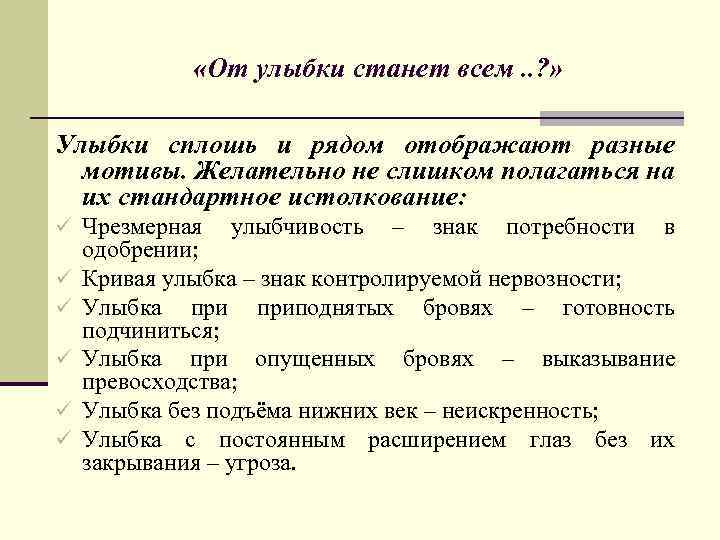 «От улыбки станет всем ..?»

Улыбки сплошь и рядом отображают разные мотивы. Желательно не слишком полагаться на их стандартное истолкование:

✓ Чрезмерная улыбчивость – знак потребности в одобрении;
✓ Кривая улыбка – знак контролируемой нервозности;
✓ Улыбка при приподнятых бровях – готовность подчиниться;
✓ Улыбка при опущенных бровях – выказывание превосходства;
✓ Улыбка без подъёма нижних век – неискренность;
✓ Улыбка с постоянным расширением глаз без их закрывания – угроза.